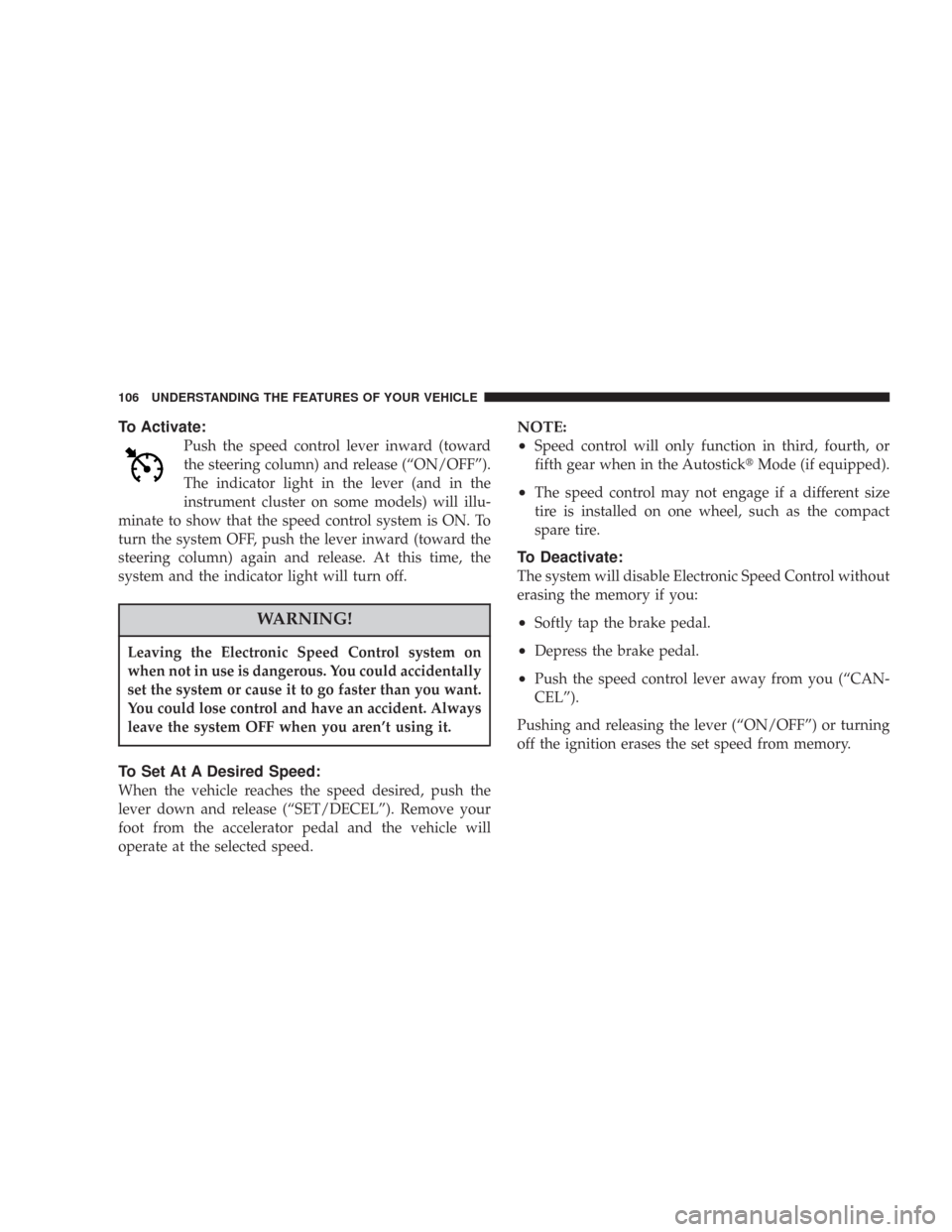 106 UNDERSTANDING THE FEATURES OF YOUR VEHICLE

To Activate:

Push the speed control lever inward (toward the steering column) and release (“ON/OFF”). The indicator light in the lever (and in the instrument cluster on some models) will illuminate to show that the speed control system is ON. To turn the system OFF, push the lever inward (toward the steering column) again and release. At this time, the system and the indicator light will turn off.

WARNING!

Leaving the Electronic Speed Control system on when not in use is dangerous. You could accidentally set the system or cause it to go faster than you want. You could lose control and have an accident. Always leave the system OFF when you aren’t using it.

To Set At A Desired Speed:

When the vehicle reaches the speed desired, push the lever down and release (“SET/DECEL”). Remove your foot from the accelerator pedal and the vehicle will operate at the selected speed.

NOTE:

• Speed control will only function in third, fourth, or fifth gear when in the Autostick® Mode (if equipped).

• The speed control may not engage if a different size tire is installed on one wheel, such as the compact spare tire.

To Deactivate:

The system will disable Electronic Speed Control without erasing the memory if you:

• Softly tap the brake pedal.

• Depress the brake pedal.

• Push the speed control lever away from you (“CANCEL”).

Pushing and releasing the lever (“ON/OFF”) or turning off the ignition erases the set speed from memory.

carmanualsonline.info